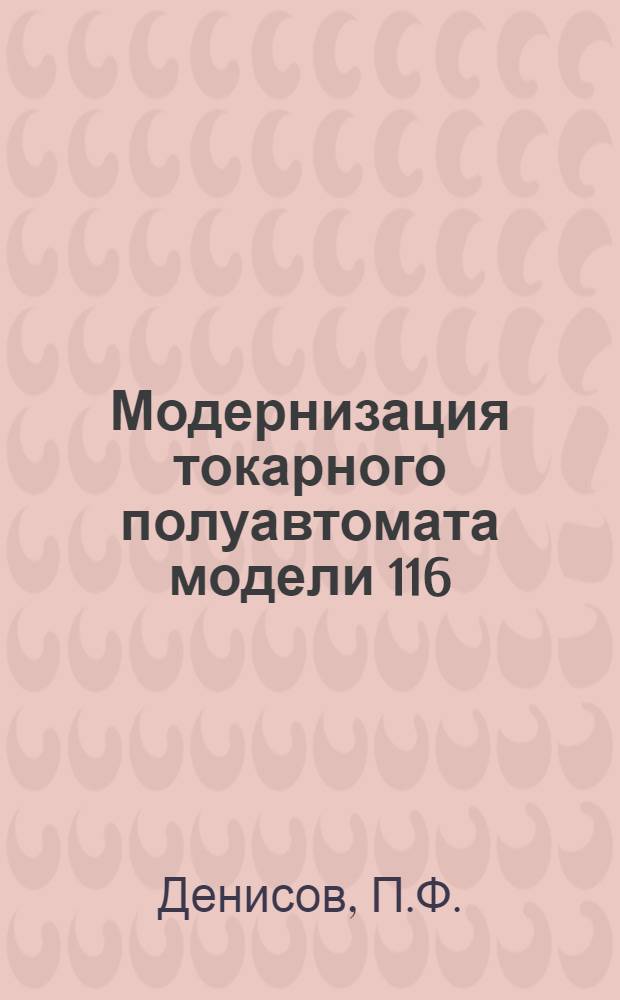 Модернизация токарного полуавтомата модели 116

Денисов, П.Ф.